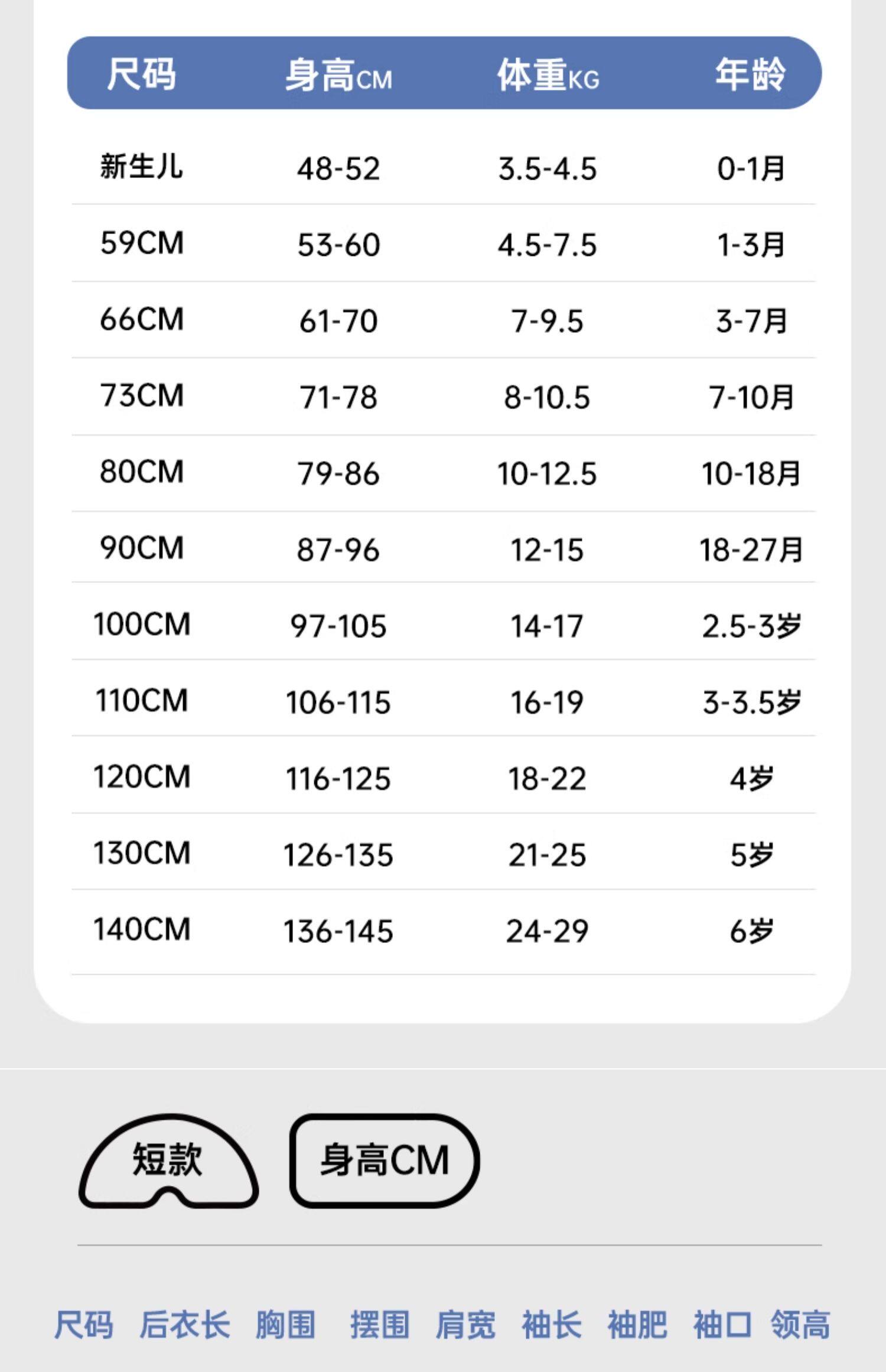 | 尺码 | 身高CM | 体重KG | 年龄 |
|---|---|---|---|
| 新生儿 | 48-52 | 3.5-4.5 | 0-1月 |
| 59CM | 53-60 | 4.5-7.5 | 1-3月 |
| 66CM | 61-70 | 7-9.5 | 3-7月 |
| 73CM | 71-78 | 8-10.5 | 7-10月 |
| 80CM | 79-86 | 10-12.5 | 10-18月 |
| 90CM | 87-96 | 12-15 | 18-27月 |
| 100CM | 97-105 | 14-17 | 2.5-3岁 |
| 110CM | 106-115 | 16-19 | 3-3.5岁 |
| 120CM | 116-125 | 18-22 | 4岁 |
| 130CM | 126-135 | 21-25 | 5岁 |
| 140CM | 136-145 | 24-29 | 6岁 |

短款

身高CM

尺码 后衣长 胸围 摆围 肩宽 袖长 袖肥 袖口 领高